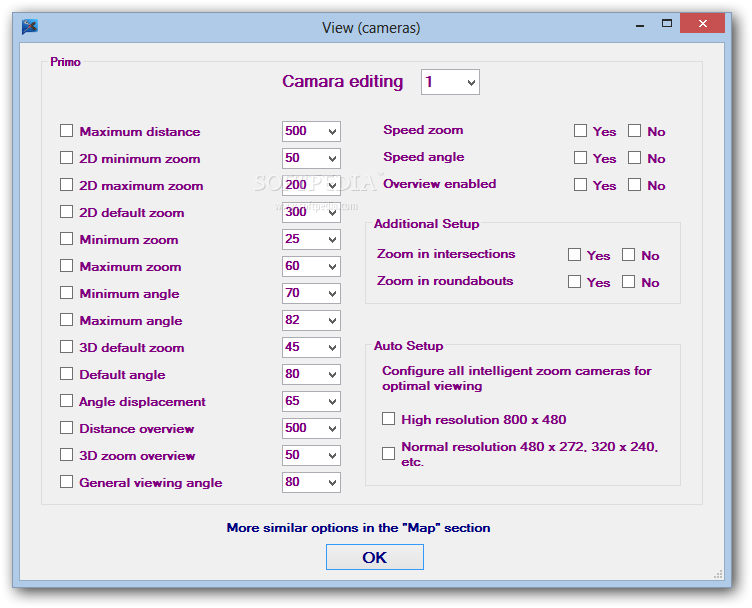 View (cameras)

Primo

Camara editing 1

Maximum distance 500
2D minimum zoom 50
2D maximum zoom 200
2D default zoom 300
Minimum zoom 25
Maximum zoom 60
Minimum angle 70
Maximum angle 82
3D default zoom 45
Default angle 80
Angle displacement 65
Distance overview 500
3D zoom overview 50
General viewing angle 80

Speed zoom Yes No
Speed angle Yes No
Overview enabled Yes No

SOFTPEDIA
www.softpedia.com

Additional Setup
Zoom in intersections Yes No
Zoom in roundabouts Yes No

Auto Setup
Configure all intelligent zoom cameras for optimal viewing
High resolution 800 x 480
Normal resolution 480 x 272, 320 x 240, etc.

More similar options in the "Map" section

OK